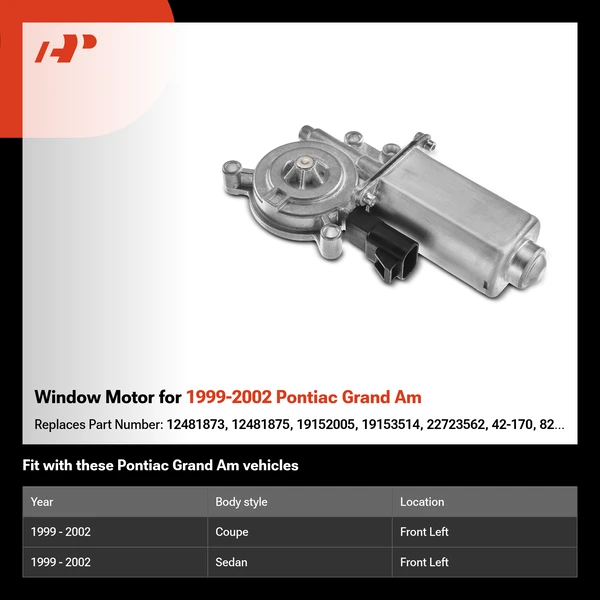 Window Motor for 1999-2002 Pontiac Grand Am

Replaces Part Number: 12481873, 12481875, 19152005, 19153514, 22723562, 42-170, 82...

Fit with these Pontiac Grand Am vehicles

| Year | Body style | Location |
|---|---|---|
| 1999 - 2002 | Coupe | Front Left |
| 1999 - 2002 | Sedan | Front Left |